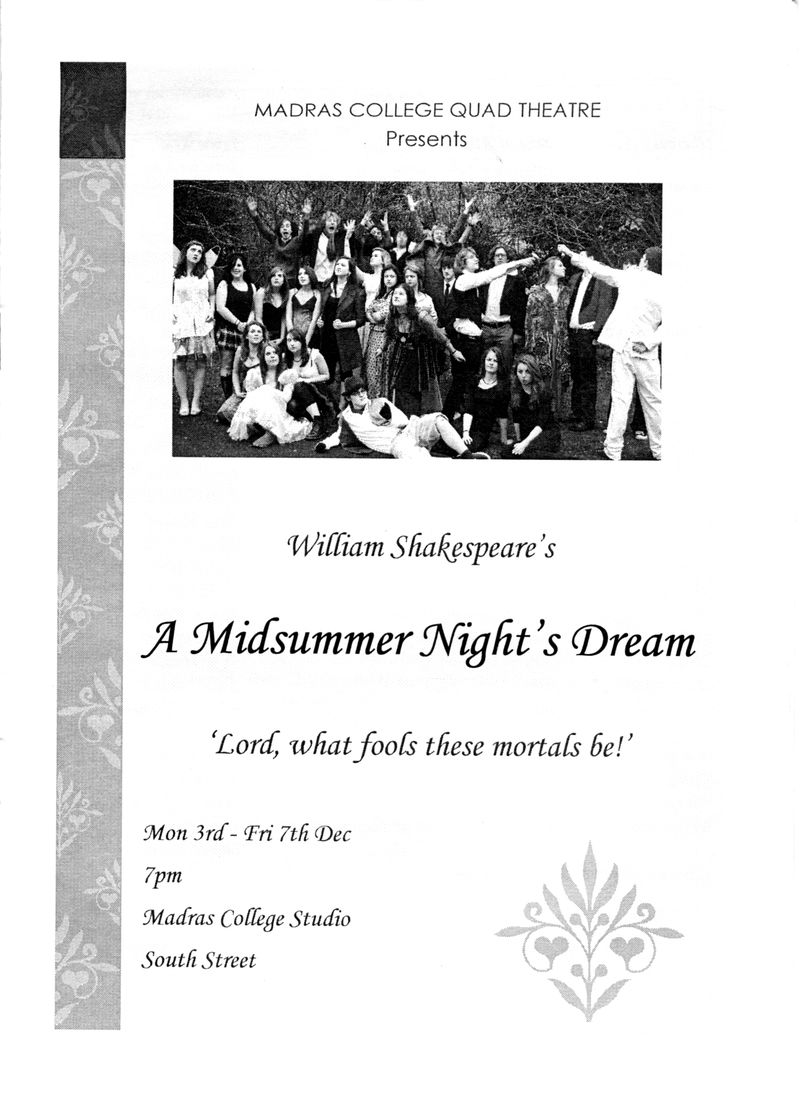 MADRAS COLLEGE QUAD THEATRE
Presents

William Shakespeare's

A Midsummer Night's Dream

'Lord, what fools these mortals be!'

Mon 3rd - Fri 7th Dec

7pm

Madras College Studio

South Street